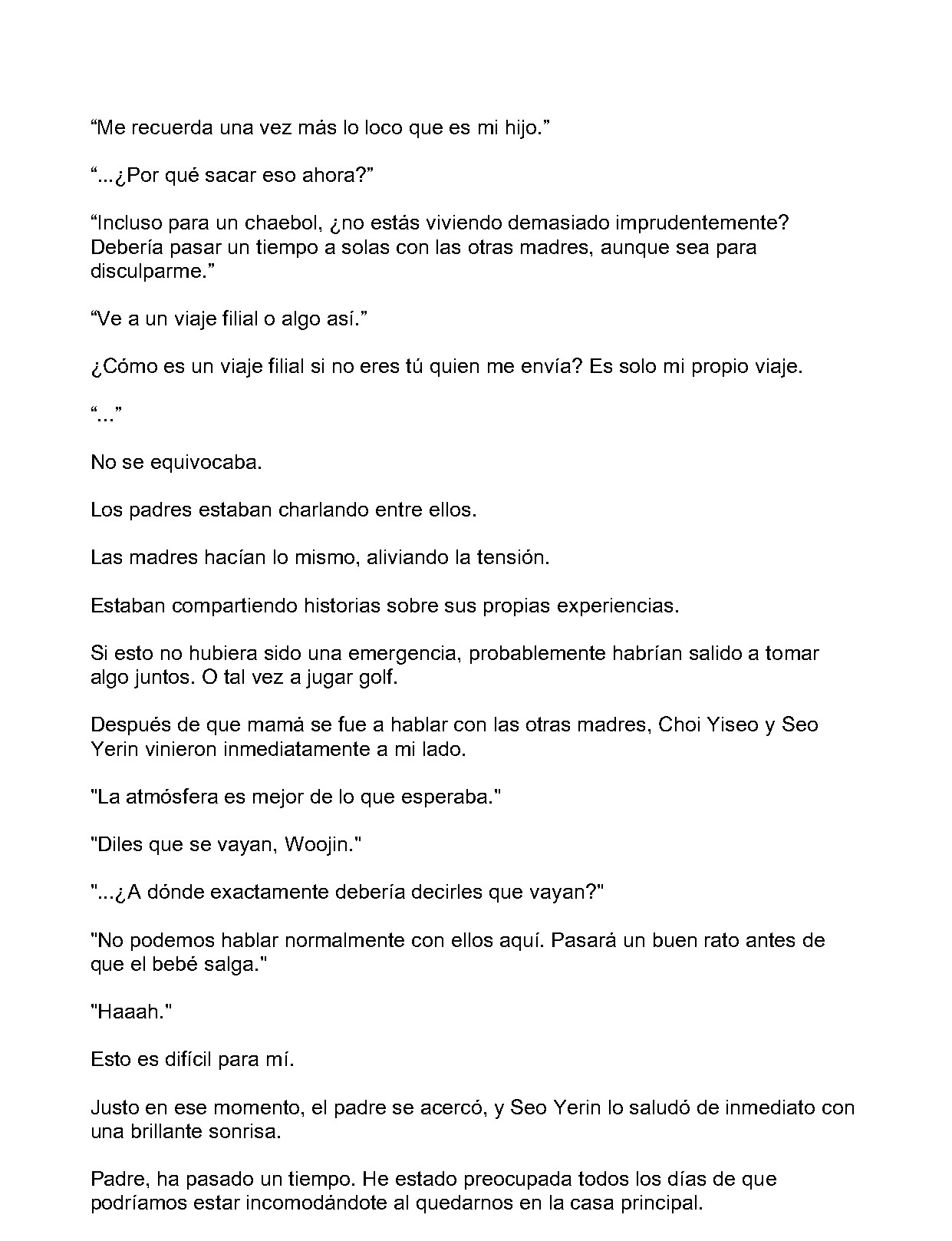 "Me recuerda una vez más lo loco que es mi hijo."

"...¿Por qué sacar eso ahora?"

"Incluso para un chaebol, ¿no estás viviendo demasiado imprudentemente? Debería pasar un tiempo a solas con las otras madres, aunque sea para disculparme."

"Ve a un viaje filial o algo así."

¿Cómo es un viaje filial si no eres tú quien me envía? Es solo mi propio viaje.

"..."

No se equivocaba.

Los padres estaban charlando entre ellos.

Las madres hacían lo mismo, aliviando la tensión.

Estaban compartiendo historias sobre sus propias experiencias.

Si esto no hubiera sido una emergencia, probablemente habrían salido a tomar algo juntos. O tal vez a jugar golf.

Después de que mamá se fue a hablar con las otras madres, Choi Yiseo y Seo Yerin vinieron inmediatamente a mi lado.

"La atmósfera es mejor de lo que esperaba."

"Diles que se vayan, Woojin."

"...¿A dónde exactamente debería decirles que vayan?"

"No podemos hablar normalmente con ellos aquí. Pasará un buen rato antes de que el bebé salga."

"Haaah."

Esto es difícil para mí.

Justo en ese momento, el padre se acercó, y Seo Yerin lo saludó de inmediato con una brillante sonrisa.

Padre, ha pasado un tiempo. He estado preocupada todos los días de que podríamos estar incomodándote al quedarnos en la casa principal.